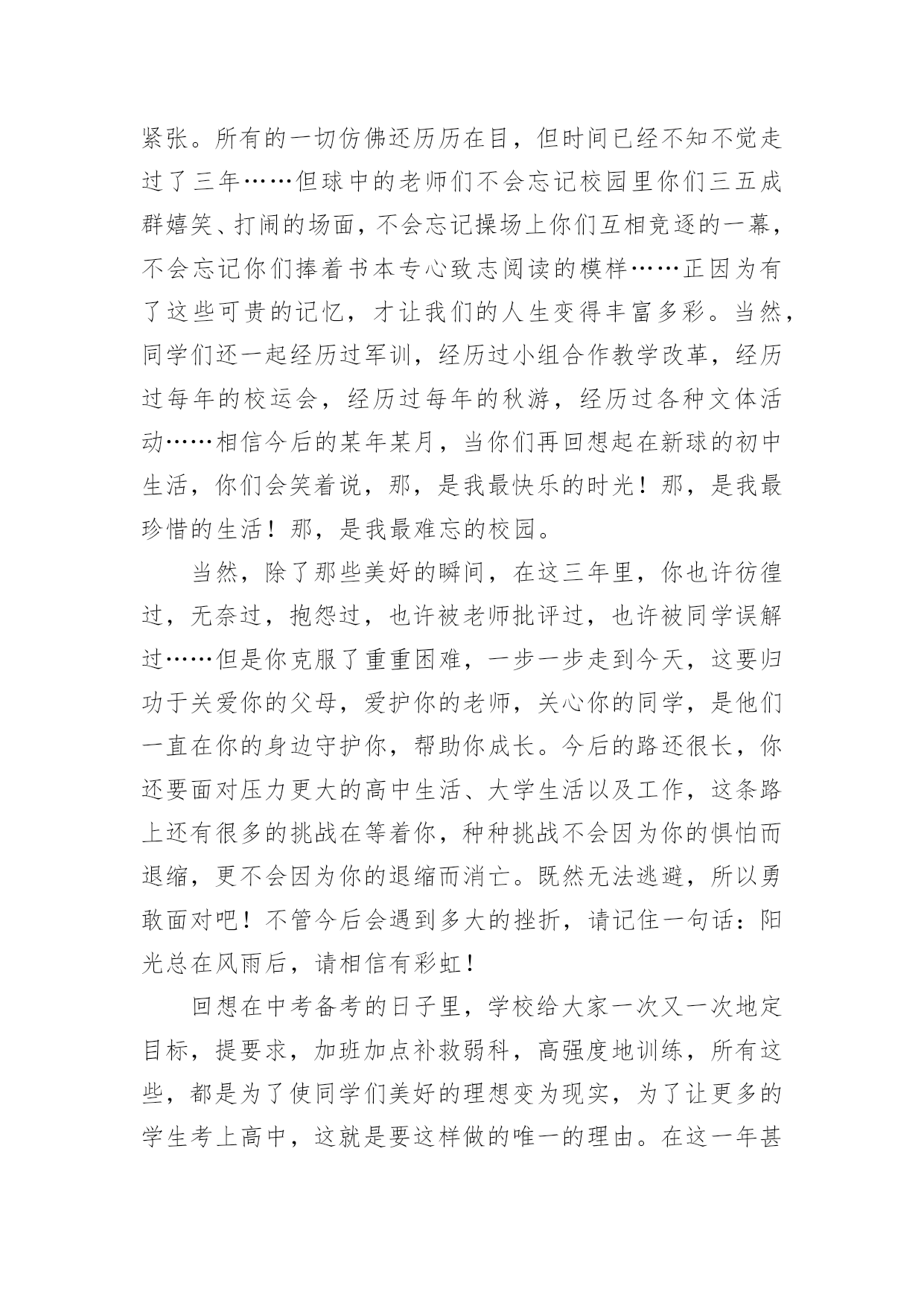 紧张。所有的一切仿佛还历历在目，但时间已经不知不觉走过了三年……但球中的老师们不会忘记校园里你们三五成群嬉笑、打闹的场面，不会忘记操场上你们互相竞逐的一幕，不会忘记你们捧着书本专心致志阅读的模样……正因为有了这些可贵的记忆，才让我们的人生变得丰富多彩。当然，同学们还一起经历过军训，经历过小组合作教学改革，经历过每年的校运会，经历过每年的秋游，经历过各种文体活动……相信今后的某年某月，当你们再回想起在新球的初中生活，你们会笑着说，那，是我最快乐的时光！那，是我最珍惜的生活！那，是我最难忘的校园。

当然，除了那些美好的瞬间，在这三年里，你也许彷徨过，无奈过，抱怨过，也许被老师批评过，也许被同学误解过……但是你克服了重重困难，一步一步走到今天，这要归功于关爱你的父母，爱护你的老师，关心你的同学，是他们一直在你的身边守护你，帮助你成长。今后的路还很长，你还要面对压力更大的高中生活、大学生活以及工作，这条路上还有很多的挑战在等着你，种种挑战不会因为你的惧怕而退缩，更不会因为你的退缩而消亡。既然无法逃避，所以勇敢面对吧！不管今后会遇到多大的挫折，请记住一句话：阳光总在风雨后，请相信有彩虹！

回想在中考备考的日子里，学校给大家一次又一次地定目标，提要求，加班加点补救弱科，高强度地训练，所有这些，都是为了使同学们美好的理想变为现实，为了让更多的学生考上高中，这就是要这样做的唯一的理由。在这一年甚